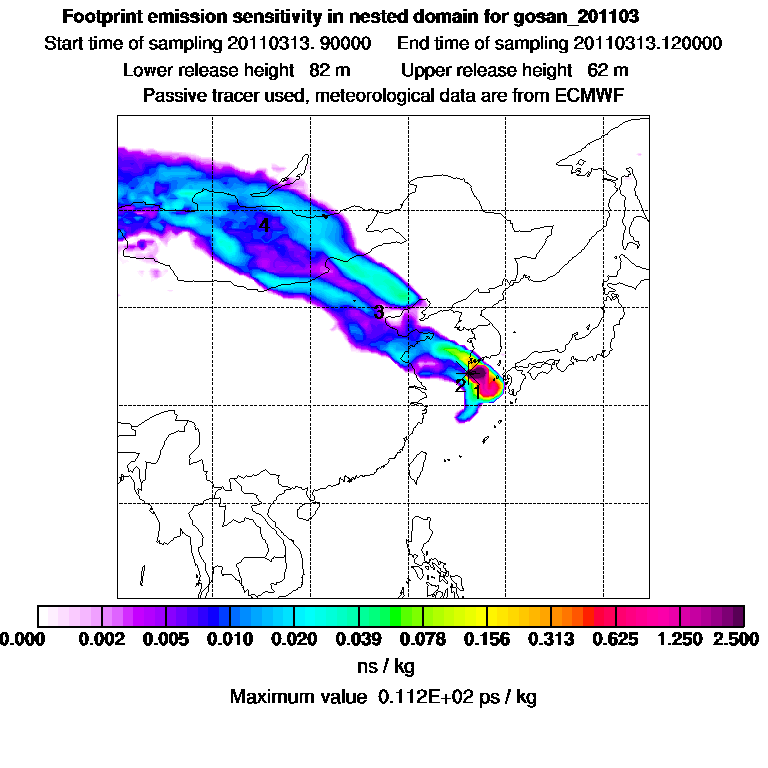 Footprint emission sensitivity in nested domain for gosan_201103
Start time of sampling 20110313. 90000 End time of sampling 20110313.120000
Lower release height 82 m Upper release height 62 m
Passive tracer used, meteorological data are from ECMWF

4
3
2
1

0.000 0.002 0.005 0.010 0.020 0.039 0.078 0.156 0.313 0.625 1.250 2.500
ns / kg
Maximum value 0.112E+02 ps / kg